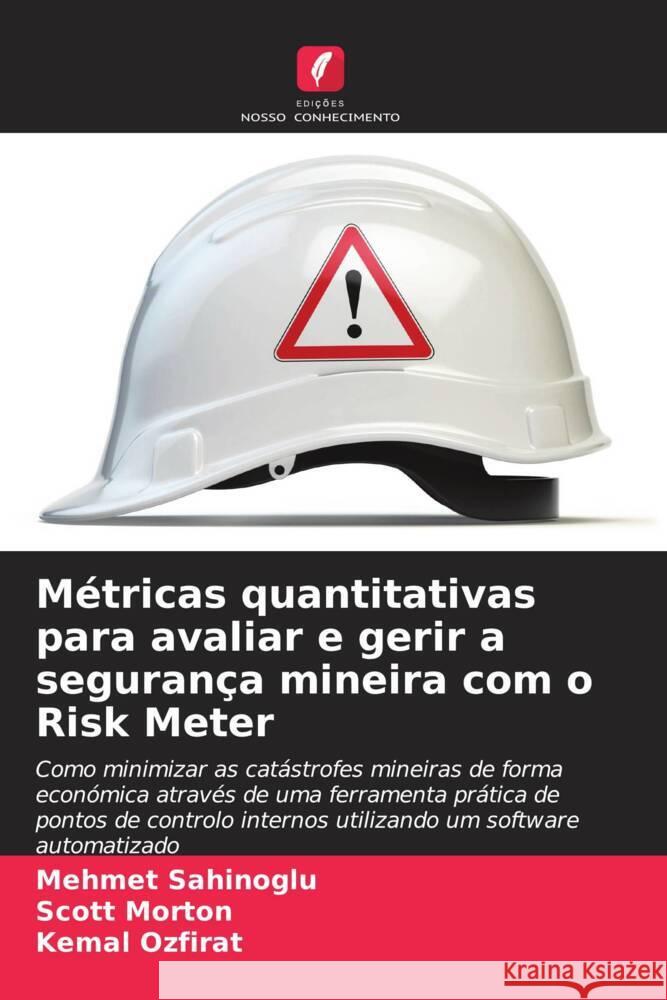 EDIÇÕES
NOSSO CONHECIMENTO

Métricas quantitativas para avaliar e gerir a segurança mineira com o Risk Meter

Como minimizar as catástrofes mineiras de forma económica através de uma ferramenta prática de pontos de controlo internos utilizando um software automatizado

Mehmet Sahinoglu
Scott Morton
Kemal Ozfirat